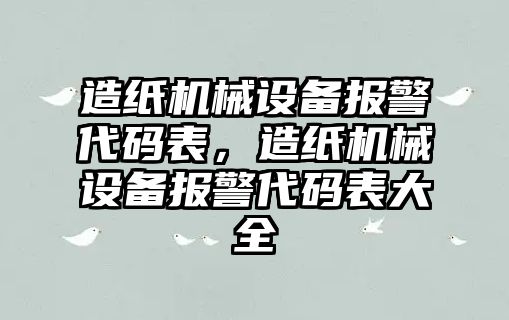 造纸机械设备报警代码表，造纸机械设备报警代码表大全